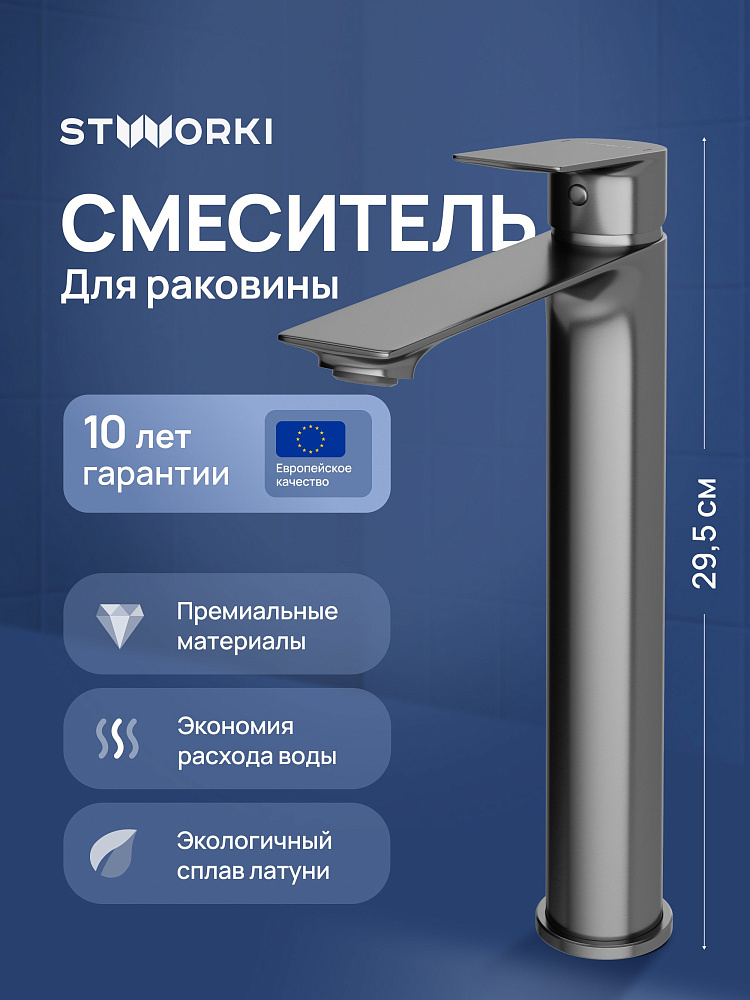 STWORKI

СМЕСИТЕЛЬ

Для раковины

10 лет гарантии

Европейское качество

Премиальные материалы

Экономия расхода воды

Экологичный сплав латуни

29,5 см